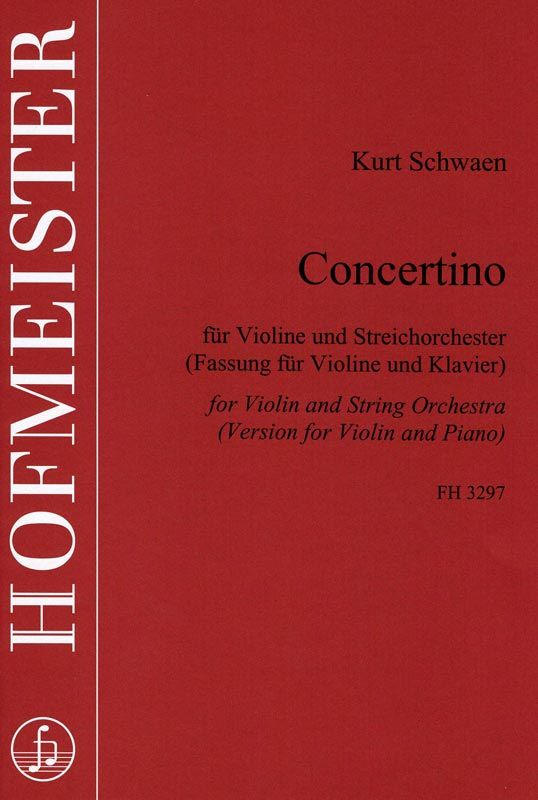 HOFMEISTER

Kurt Schwaen

Concertino

für Violine und Streichorchester
(Fassung für Violine und Klavier)

for Violin and String Orchestra
(Version for Violin and Piano)

FH 3297